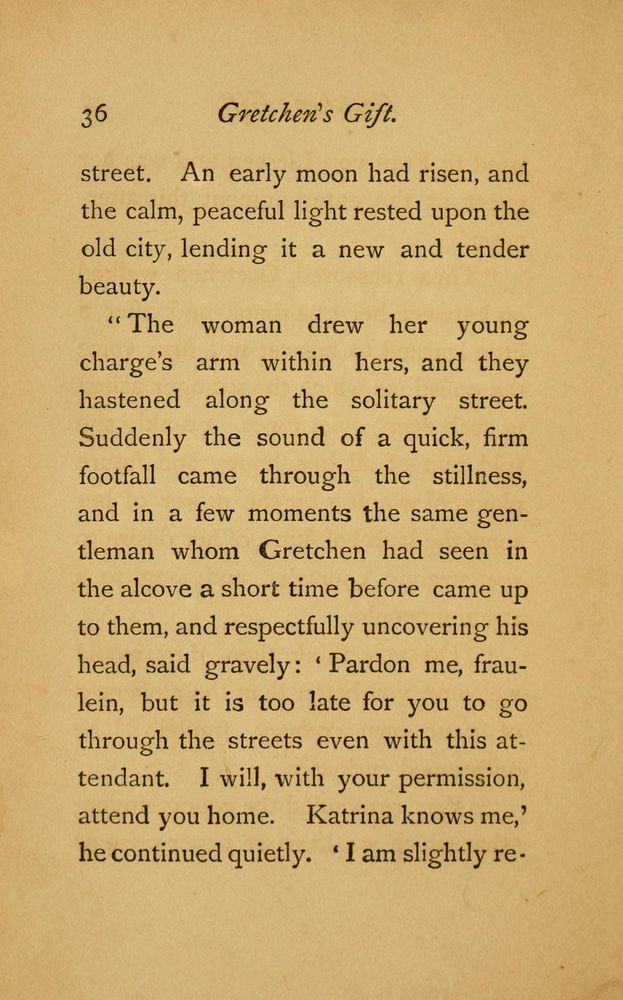 36 Gretchen's Gift.

street. An early moon had risen, and the calm, peaceful light rested upon the old city, lending it a new and tender beauty.

"The woman drew her young charge's arm within hers, and they hastened along the solitary street. Suddenly the sound of a quick, firm footfall came through the stillness, and in a few moments the same gentleman whom Gretchen had seen in the alcove a short time before came up to them, and respectfully uncovering his head, said gravely: 'Pardon me, fraulein, but it is too late for you to go through the streets even with this attendant. I will, with your permission, attend you home. Katrina knows me,' he continued quietly. 'I am slightly re-